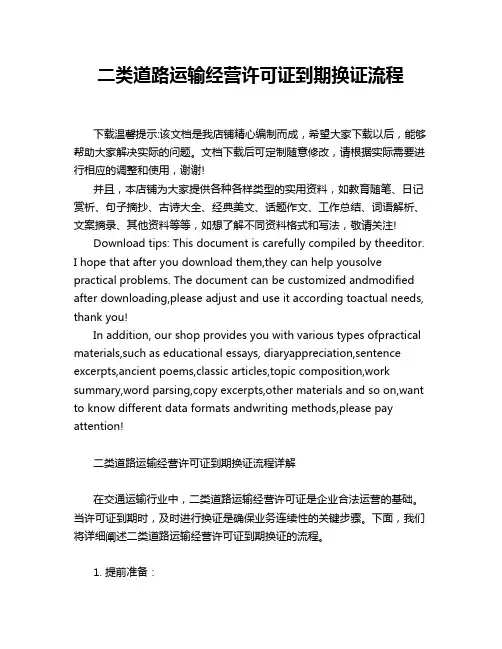 二类道路运输经营许可证到期换证流程

下载温馨提示:该文档是我店铺精心编制而成，希望大家下载以后，能够帮助大家解决实际的问题。文档下载后可定制随意修改，请根据实际需要进行相应的调整和使用，谢谢!

并且，本店铺为大家提供各种各样类型的实用资料，如教育随笔、日记赏析、句子摘抄、古诗大全、经典美文、话题作文、工作总结、词语解析、文案摘录、其他资料等等，如想了解不同资料格式和写法，敬请关注!

Download tips: This document is carefully compiled by theeditor. I hope that after you download them,they can help yousolve practical problems. The document can be customized andmodified after downloading,please adjust and use it according toactual needs, thank you!

In addition, our shop provides you with various types ofpractical materials,such as educational essays, diaryappreciation,sentence excerpts,ancient poems,classic articles,topic composition,work summary,word parsing,copy excerpts,other materials and so on,want to know different data formats andwriting methods,please pay attention!

二类道路运输经营许可证到期换证流程详解

在交通运输行业中，二类道路运输经营许可证是企业合法运营的基础。当许可证到期时，及时进行换证是确保业务连续性的关键步骤。下面，我们将详细阐述二类道路运输经营许可证到期换证的流程。

1. 提前准备：